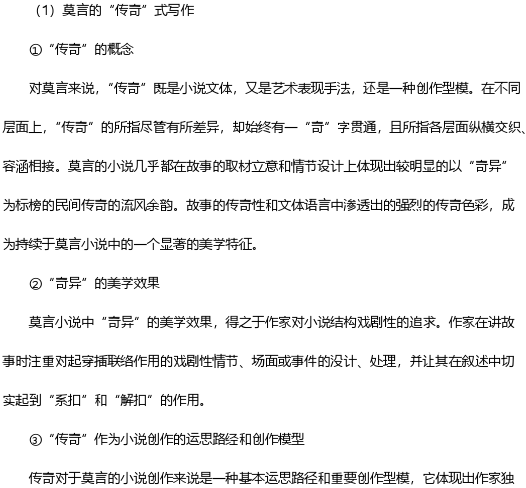 （1）莫言的“传奇”式写作

①“传奇”的概念

对莫言来说，“传奇”既是小说文体，又是艺术表现手法，还是一种创作型模。在不同层面上，“传奇”的所指尽管有所差异，却始终有一“奇”字贯通，且所指各层面纵横交织、容涵相接。莫言的小说几乎都在故事的取材立意和情节设计上体现出较明显的以“奇异”为标榜的民间传奇的流风余韵。故事的传奇性和文体语言中渗透出的强烈的传奇色彩，成为持续于莫言小说中的一个显著的美学特征。

②“奇异”的美学效果

莫言小说中“奇异”的美学效果，得之于作家对小说结构戏剧性的追求。作家在讲故事时注重对起穿插联络作用的戏剧性情节、场面或事件的设计、处理，并让其在叙述中切实起到“系扣”和“解扣”的作用。

③“传奇”作为小说创作的运思路径和创作模型

传奇对于莫言的小说创作来说是一种基本运思路径和重要创作型模，它体现出作家独